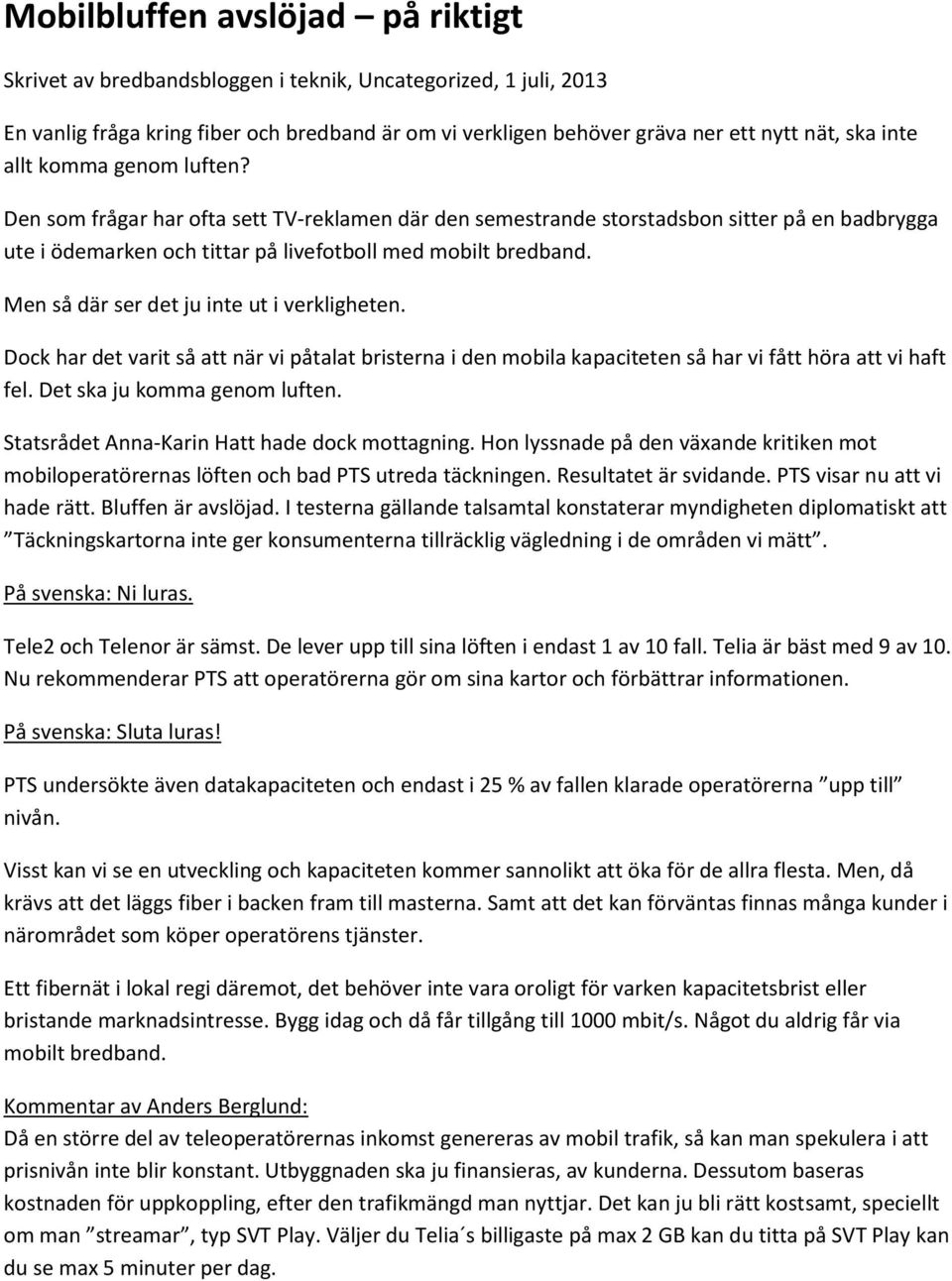 Mobilbluffen avslöjad – på riktigt

Skrivet av bredbandsbloggen i teknik, Uncategorized, 1 juli, 2013

En vanlig fråga kring fiber och bredband är om vi verkligen behöver gräva ner ett nytt nät, ska inte allt komma genom luften?

Den som frågar har ofta sett TV-reklamen där den semestrande storstadsbon sitter på en badbrygga ute i ödemarken och tittar på livefotboll med mobilt bredband.

Men så där ser det ju inte ut i verkligheten.

Dock har det varit så att när vi påtalat bristerna i den mobila kapaciteten så har vi fått höra att vi haft fel. Det ska ju komma genom luften.

Statsrådet Anna-Karin Hatt hade dock mottagning. Hon lyssnade på den växande kritiken mot mobiloperatörernas löften och bad PTS utreda täckningen. Resultatet är svidande. PTS visar nu att vi hade rätt. Bluffen är avslöjad. I testerna gällande talsamtal konstaterar myndigheten diplomatiskt att ”Täckningskartorna inte ger konsumenterna tillräcklig vägledning i de områden vi mätt”.

På svenska: Ni luras.

Tele2 och Telenor är sämst. De lever upp till sina löften i endast 1 av 10 fall. Telia är bäst med 9 av 10. Nu rekommenderar PTS att operatörerna gör om sina kartor och förbättrar informationen.

På svenska: Sluta luras!

PTS undersökte även datakapaciteten och endast i 25 % av fallen klarade operatörerna ”upp till” nivån.

Visst kan vi se en utveckling och kapaciteten kommer sannolikt att öka för de allra flesta. Men, då krävs att det läggs fiber i backen fram till masterna. Samt att det kan förväntas finnas många kunder i närområdet som köper operatörens tjänster.

Ett fibernät i lokal regi däremot, det behöver inte vara oroligt för varken kapacitetsbrist eller bristande marknadsintresse. Bygg idag och då får tillgång till 1000 mbit/s. Något du aldrig får via mobilt bredband.

Kommentar av Anders Berglund:
Då en större del av teleoperatörernas inkomst genereras av mobil trafik, så kan man spekulera i att prisnivån inte blir konstant. Utbyggnaden ska ju finansieras, av kunderna. Dessutom baseras kostnaden för uppkoppling, efter den trafikmängd man nyttjar. Det kan ju bli rätt kostsamt, speciellt om man ”streamar”, typ SVT Play. Väljer du Telia´s billigaste på max 2 GB kan du titta på SVT Play kan du se max 5 minuter per dag.